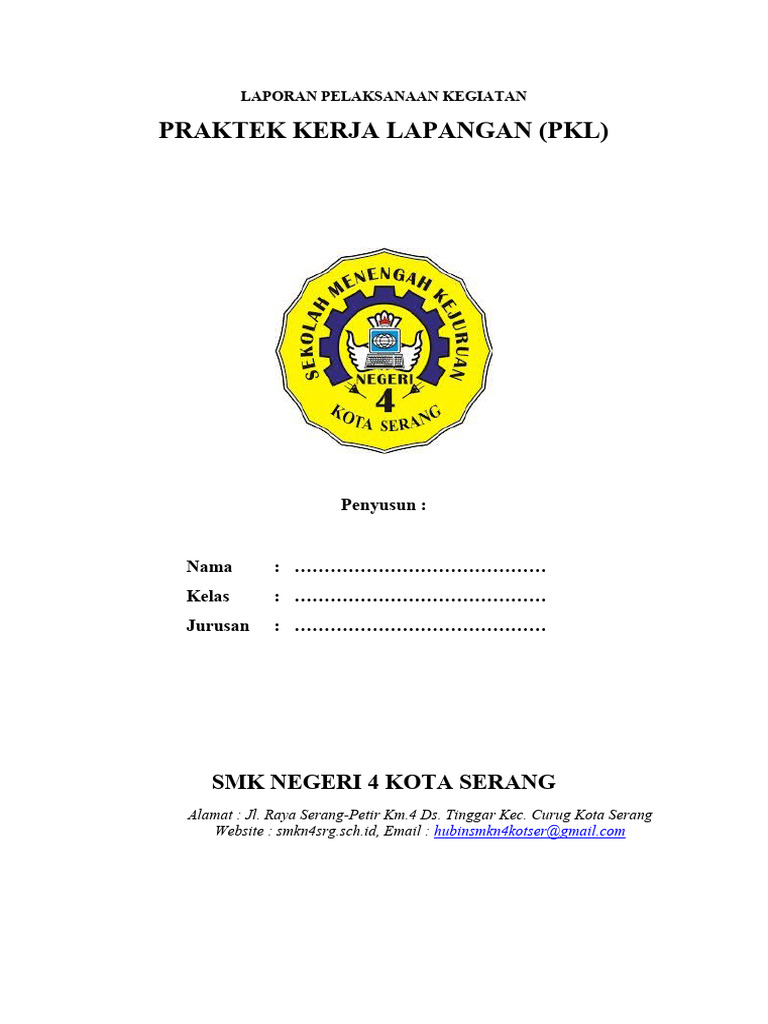 LAPORAN PELAKSANAAN KEGIATAN

PRAKTEK KERJA LAPANGAN (PKL)

SEKOLAH MENENGAH KEJURUAN
NEGERI
4
KOTA SERANG

Penyusun :

Nama : ……………………………………
Kelas : ……………………………………
Jurusan : ……………………………………

SMK NEGERI 4 KOTA SERANG

Alamat : Jl. Raya Serang-Petir Km.4 Ds. Tinggar Kec. Curug Kota Serang
Website : smkn4srg.sch.id, Email : hubinsmkn4kotser@gmail.com